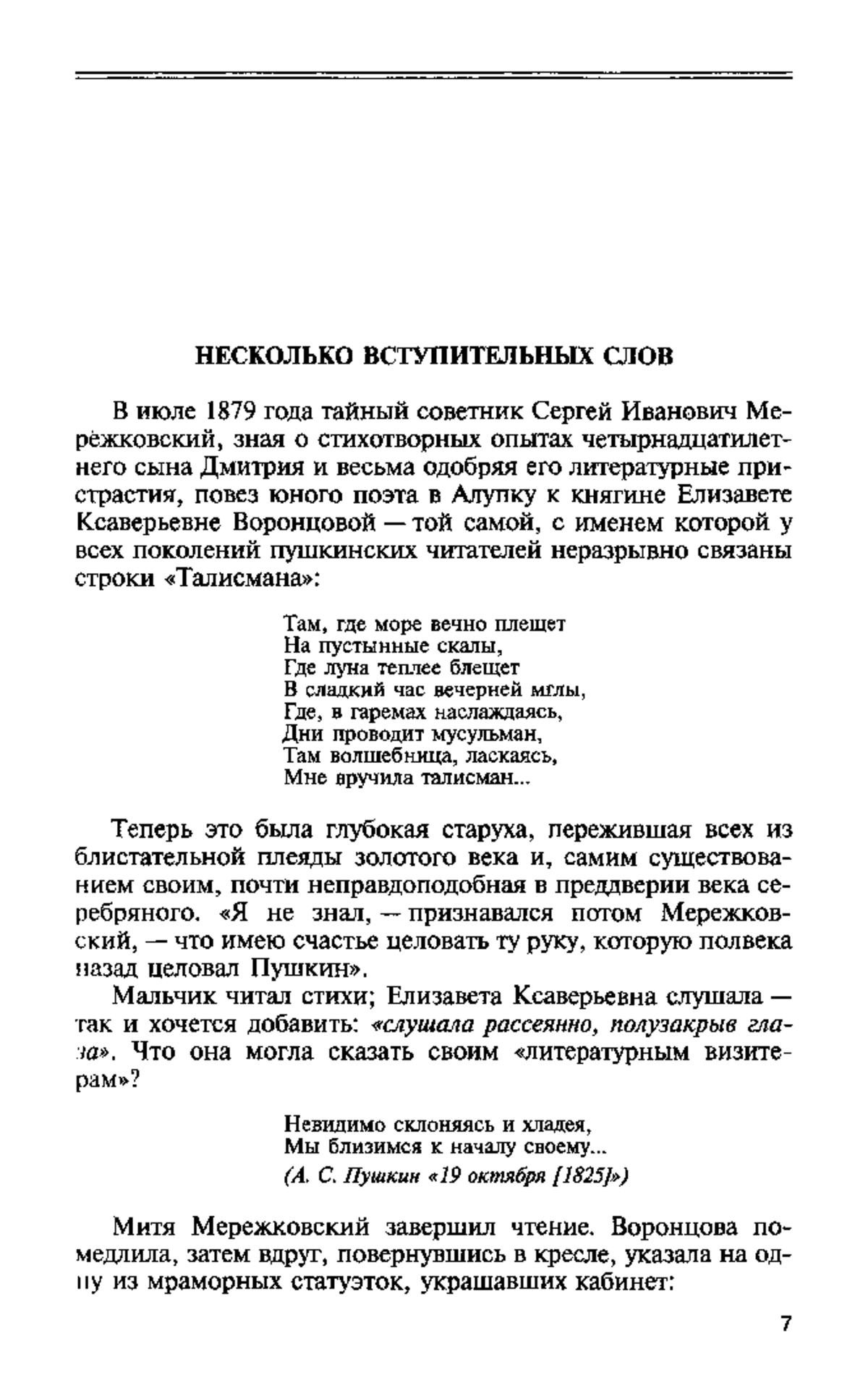 НЕСКОЛЬКО ВСТУПИТЕЛЬНЫХ СЛОВ

В июле 1879 года тайный советник Сергей Иванович Мережковский, зная о стихотворных опытах четырнадцатилетнего сына Дмитрия и весьма одобряя его литературные пристрастия, повез юного поэта в Алупку к княгине Елизавете Ксаверьевне Воронцовой — той самой, с именем которой у всех поколений пушкинских читателей неразрывно связаны строки «Талисмана»:

Там, где море вечно плещет
На пустынные скалы,
Где луна теплее блещет
В сладкий час вечерней мглы,
Где, в гаремах наслаждаясь,
Дни проводит мусульман,
Там волшебница, ласкаясь,
Мне вручила талисман...

Теперь это была глубокая старуха, пережившая всех из блистательной плеяды золотого века и, самим существованием своим, почти неправдоподобная в преддверии века серебряного. «Я не знал, — признавался потом Мережковский, — что имею счастье целовать ту руку, которую полвека назад целовал Пушкин».

Мальчик читал стихи; Елизавета Ксаверьевна слушала — так и хочется добавить: «слушала рассеянно, полузакрыв глаза». Что она могла сказать своим «литературным визитерам»?

Невидимо склоняясь и хладея,
Мы близимся к началу своему...
(А. С. Пушкин «19 октября [1825]»)

Митя Мережковский завершил чтение. Воронцова помедлила, затем вдруг, повернувшись в кресле, указала на одну из мраморных статуэток, украшавших кабинет:

7